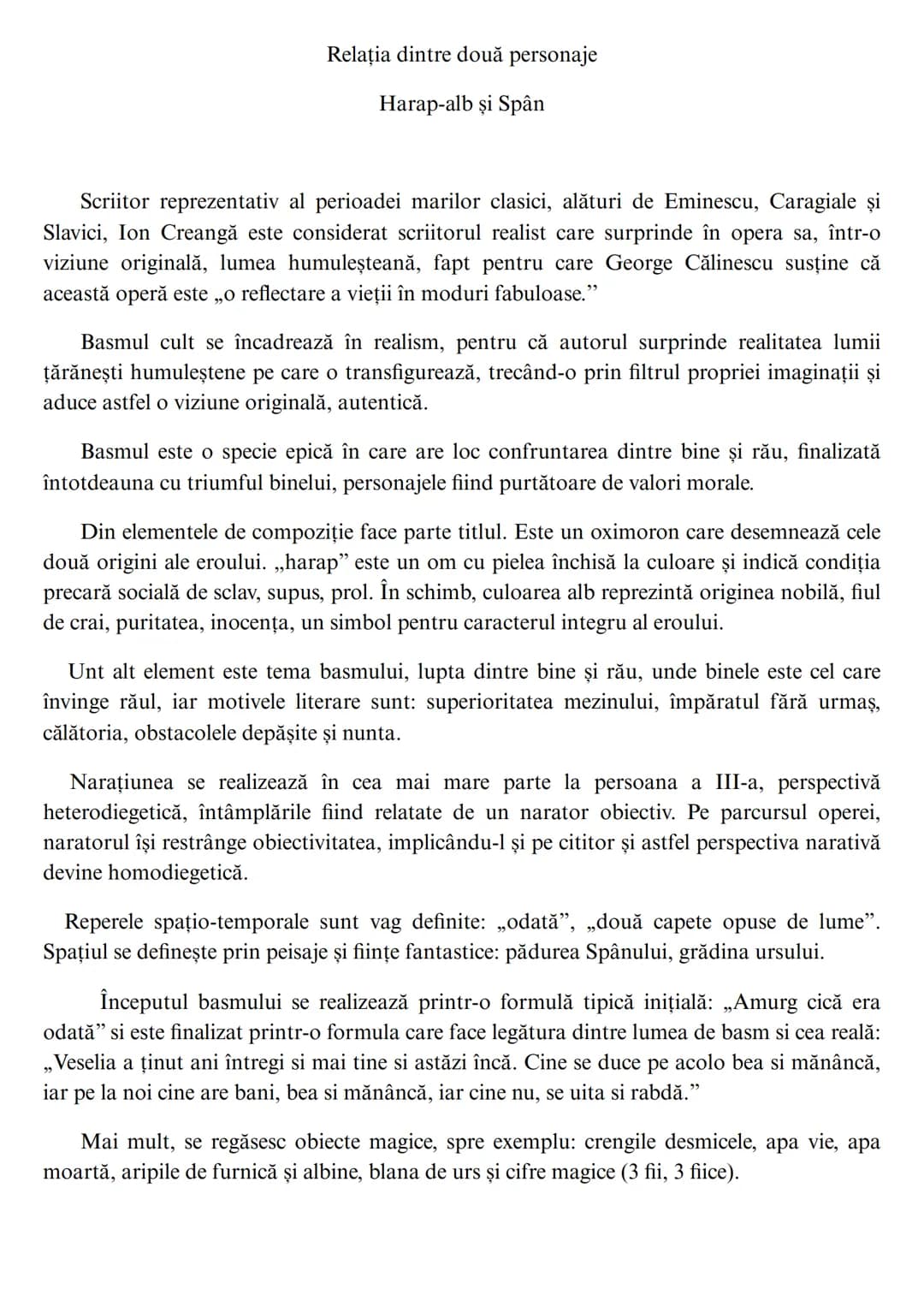 Relația dintre două personaje

Harap-alb și Spân

Scriitor reprezentativ al perioadei marilor clasici, alături de Eminescu, Caragiale și Slavici, Ion Creangă este considerat scriitorul realist care surprinde în opera sa, într-o viziune originală, lumea humuleșteană, fapt pentru care George Călinescu susține că această operă este „o reflectare a vieții în moduri fabuloase."

Basmul cult se încadrează în realism, pentru că autorul surprinde realitatea lumii țărănești humuleștene pe care o transfigurează, trecând-o prin filtrul propriei imaginații și aduce astfel o viziune originală, autentică.

Basmul este o specie epică în care are loc confruntarea dintre bine și rău, finalizată întotdeauna cu triumful binelui, personajele fiind purtătoare de valori morale.

Din elementele de compoziție face parte titlul. Este un oximoron care desemnează cele două origini ale eroului. „harap" este un om cu pielea închisă la culoare și indică condiția precară socială de sclav, supus, prol. În schimb, culoarea alb reprezintă originea nobilă, fiul de crai, puritatea, inocența, un simbol pentru caracterul integru al eroului.

Unt alt element este tema basmului, lupta dintre bine și rău, unde binele este cel care învinge răul, iar motivele literare sunt: superioritatea mezinului, împăratul fără urmaș, călătoria, obstacolele depășite și nunta.

Narațiunea se realizează în cea mai mare parte la persoana a III-a, perspectivă heterodiegetică, întâmplările fiind relatate de un narator obiectiv. Pe parcursul operei, naratorul își restrânge obiectivitatea, implicându-l și pe cititor și astfel perspectiva narativă devine homodiegetică.

Reperele spațio-temporale sunt vag definite: „odată", „două capete opuse de lume". Spațiul se definește prin peisaje și ființe fantastice: pădurea Spânului, grădina ursului.

Începutul basmului se realizează printr-o formulă tipică inițială: „Amurg cică era odată" si este finalizat printr-o formula care face legătura dintre lumea de basm si cea reală: „Veselia a ținut ani întregi si mai tine si astăzi încă. Cine se duce pe acolo bea si mănâncă, iar pe la noi cine are bani, bea si mănâncă, iar cine nu, se uita si rabdă."

Mai mult, se regăsesc obiecte magice, spre exemplu: crengile desmicele, apa vie, apa moartă, aripile de furnică și albine, blana de urs și cifre magice (3 fii, 3 fiice).